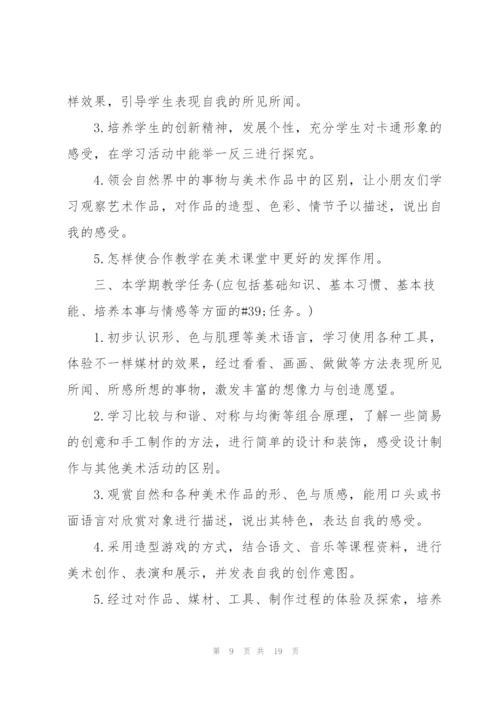 样效果，引导学生表现自我的所见所闻。

3.培养学生的创新精神，发展个性，充分学生对卡通形象的感受，在学习活动中能举一反三进行探究。

4.领会自然界中的事物与美术作品中的区别，让小朋友们学习观察艺术作品，对作品的造型、色彩、情节予以描述，说出自我的感受。

5.怎样使合作教学在美术课堂中更好的发挥作用。

三、本学期教学任务(应包括基础知识、基本习惯、基本技能、培养本事与情感等方面的#39;任务。)

1.初步认识形、色与肌理等美术语言，学习使用各种工具，体验不一样媒材的效果，经过看看、画画、做做等方法表现所见所闻、所感所想的事物，激发丰富的想像力与创造愿望。

2.学习比较与和谐、对称与均衡等组合原理，了解一些简易的创意和手工制作的方法，进行简单的设计和装饰，感受设计制作与其他美术活动的区别。

3.观赏自然和各种美术作品的形、色与质感，能用口头或书面语言对欣赏对象进行描述，说出其特色，表达自我的感受。

4.采用造型游戏的方式，结合语文、音乐等课程资料，进行美术创作、表演和展示，并发表自我的创作意图。

5.经过对作品、媒材、工具、制作过程的体验及探索，培养

第 9 页 共 19 页